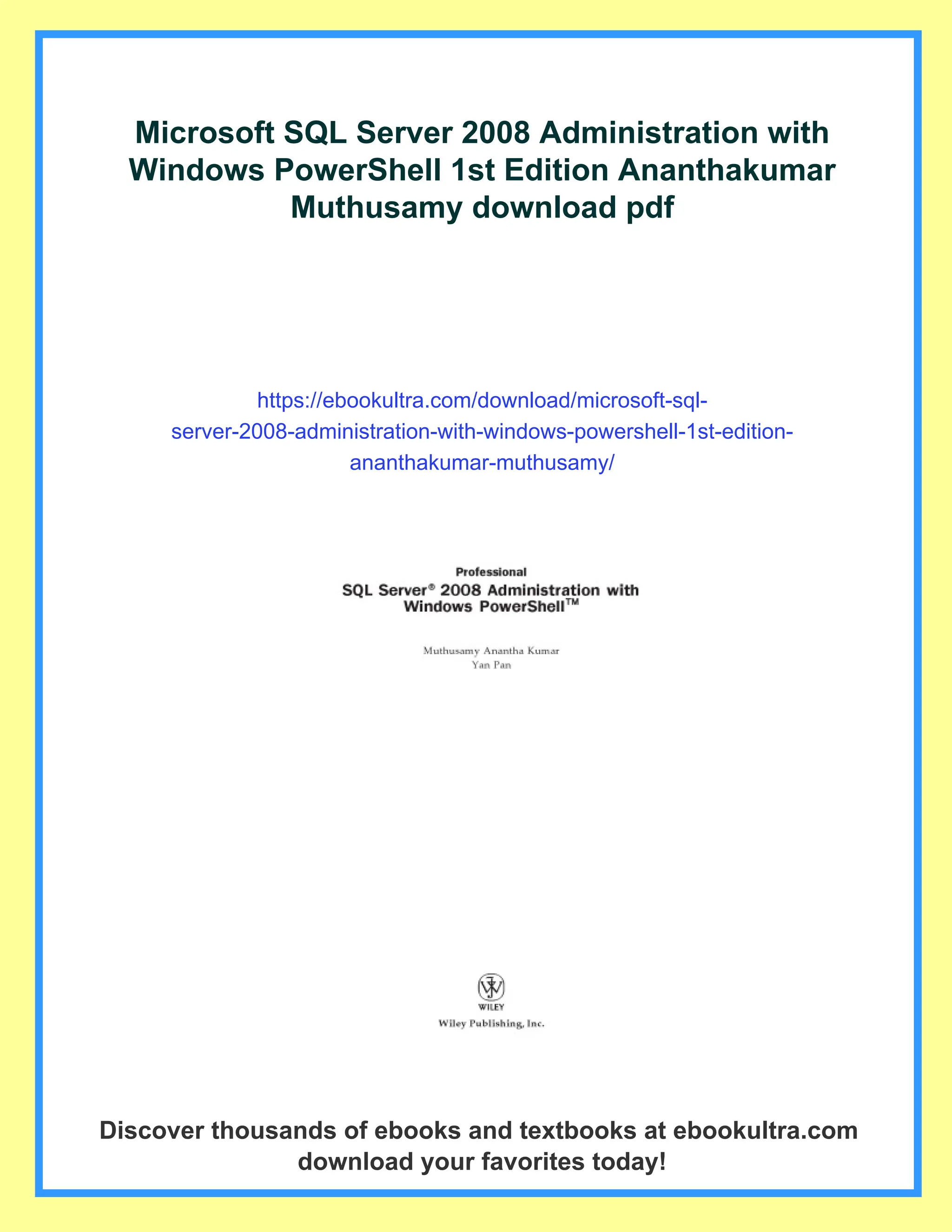 Microsoft SQL Server 2008 Administration with Windows PowerShell 1st Edition Ananthakumar Muthusamy download pdf

https://ebookultra.com/download/microsoft-sql-server-2008-administration-with-windows-powershell-1st-edition-ananthakumar-muthusamy/

Professional
SQL Server® 2008 Administration with Windows PowerShell™

Muthusamy Anantha Kumar
Yan Pan

WILEY
Wiley Publishing, Inc.

Discover thousands of ebooks and textbooks at ebookultra.com download your favorites today!